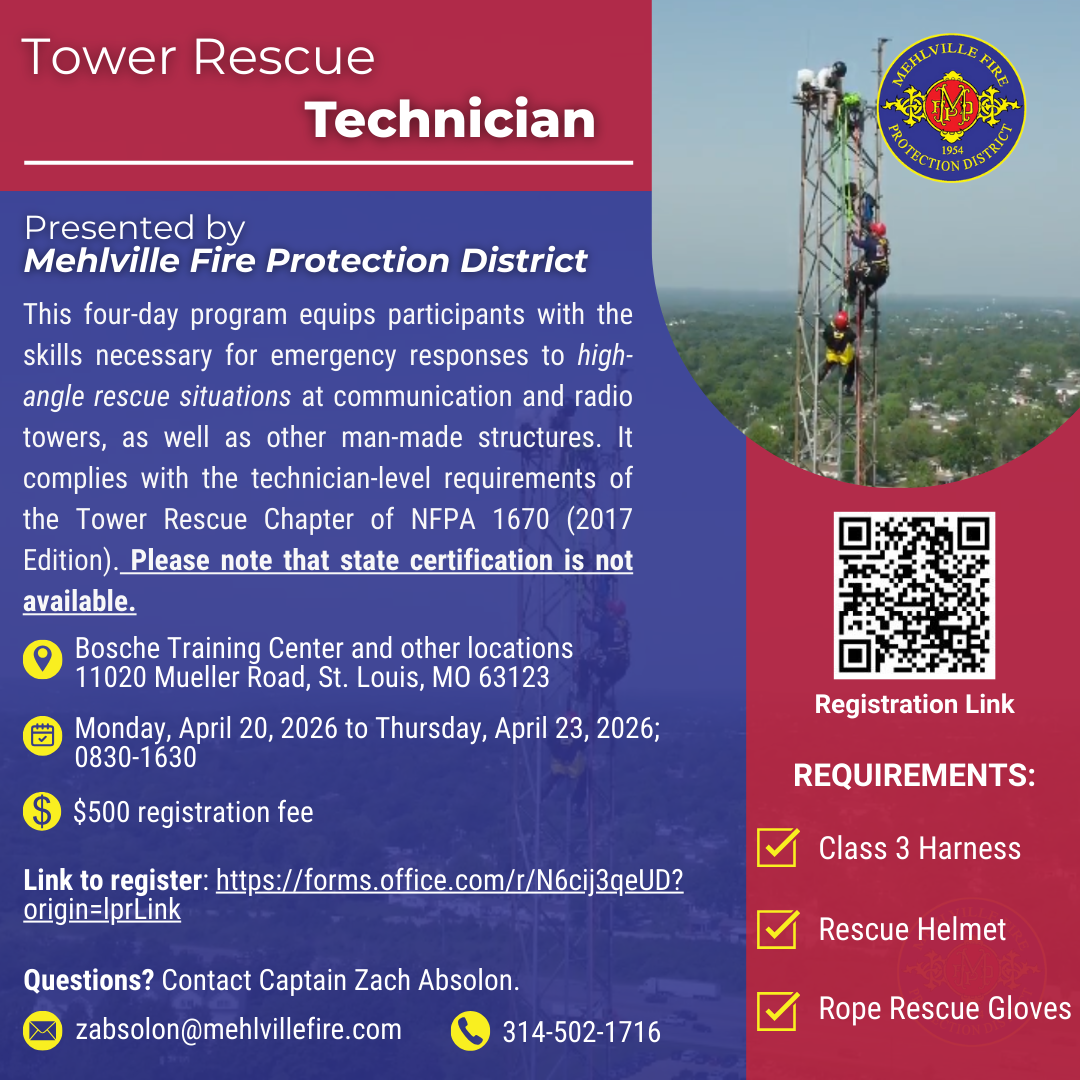 Tower Rescue
Technician

Presented by
Mehlville Fire Protection District

This four-day program equips participants with the skills necessary for emergency responses to high-angle rescue situations at communication and radio towers, as well as other man-made structures. It complies with the technician-level requirements of the Tower Rescue Chapter of NFPA 1670 (2017 Edition). Please note that state certification is not available.

Bosche Training Center and other locations
11020 Mueller Road, St. Louis, MO 63123

Monday, April 20, 2026 to Thursday, April 23, 2026; 0830-1630

$500 registration fee

Link to register: https://forms.office.com/r/N6cij3qeUD?origin=lprLink

Questions? Contact Captain Zach Absolon.

zabsolon@mehlvillefire.com

314-502-1716

MEHLVILLE FIRE PROTECTION DISTRICT
MFPD
1954

Registration Link

REQUIREMENTS:

Class 3 Harness

Rescue Helmet

Rope Rescue Gloves